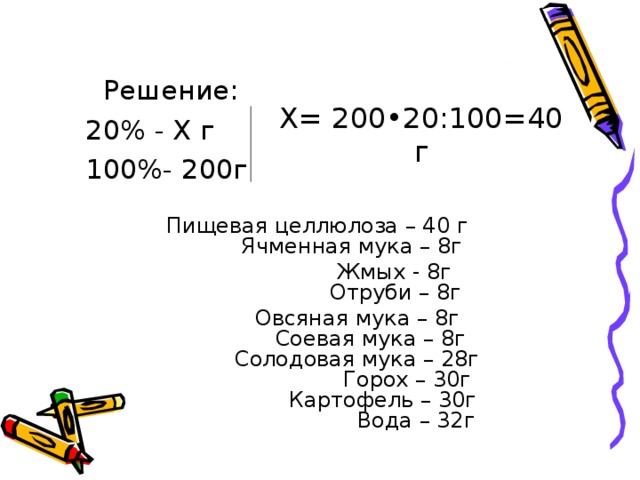 Решение:
20% - Х г
100%- 200г

Х= 200•20:100=40 г

Пищевая целлюлоза – 40 г
Ячменная мука – 8г
Жмых - 8г
Отруби – 8г
Овсяная мука – 8г
Соевая мука – 8г
Солодовая мука – 28г
Горох – 30г
Картофель – 30г
Вода – 32г